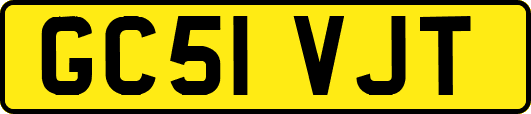 GC51 VJT